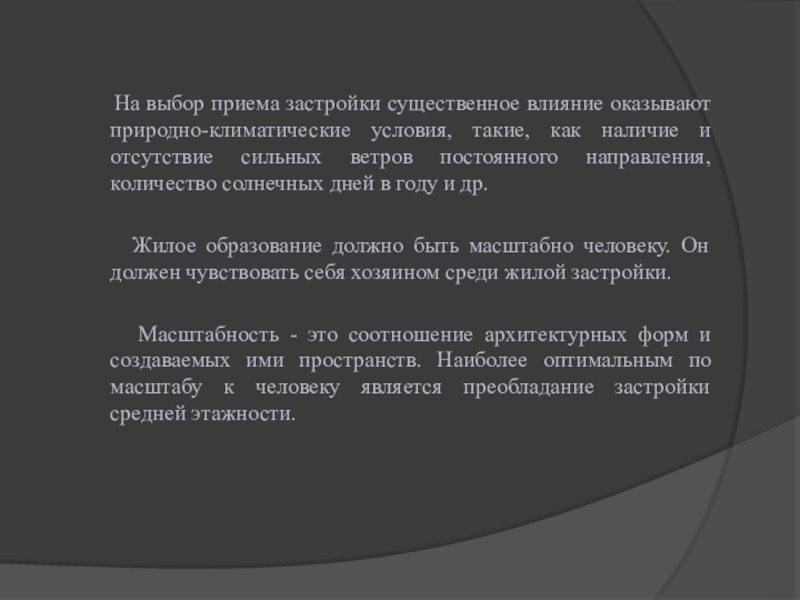 На выбор приема застройки существенное влияние оказывают природно-климатические условия, такие, как наличие и отсутствие сильных ветров постоянного направления, количество солнечных дней в году и др.

Жилое образование должно быть масштабно человеку. Он должен чувствовать себя хозяином среди жилой застройки.

Масштабность - это соотношение архитектурных форм и создаваемых ими пространств. Наиболее оптимальным по масштабу к человеку является преобладание застройки средней этажности.